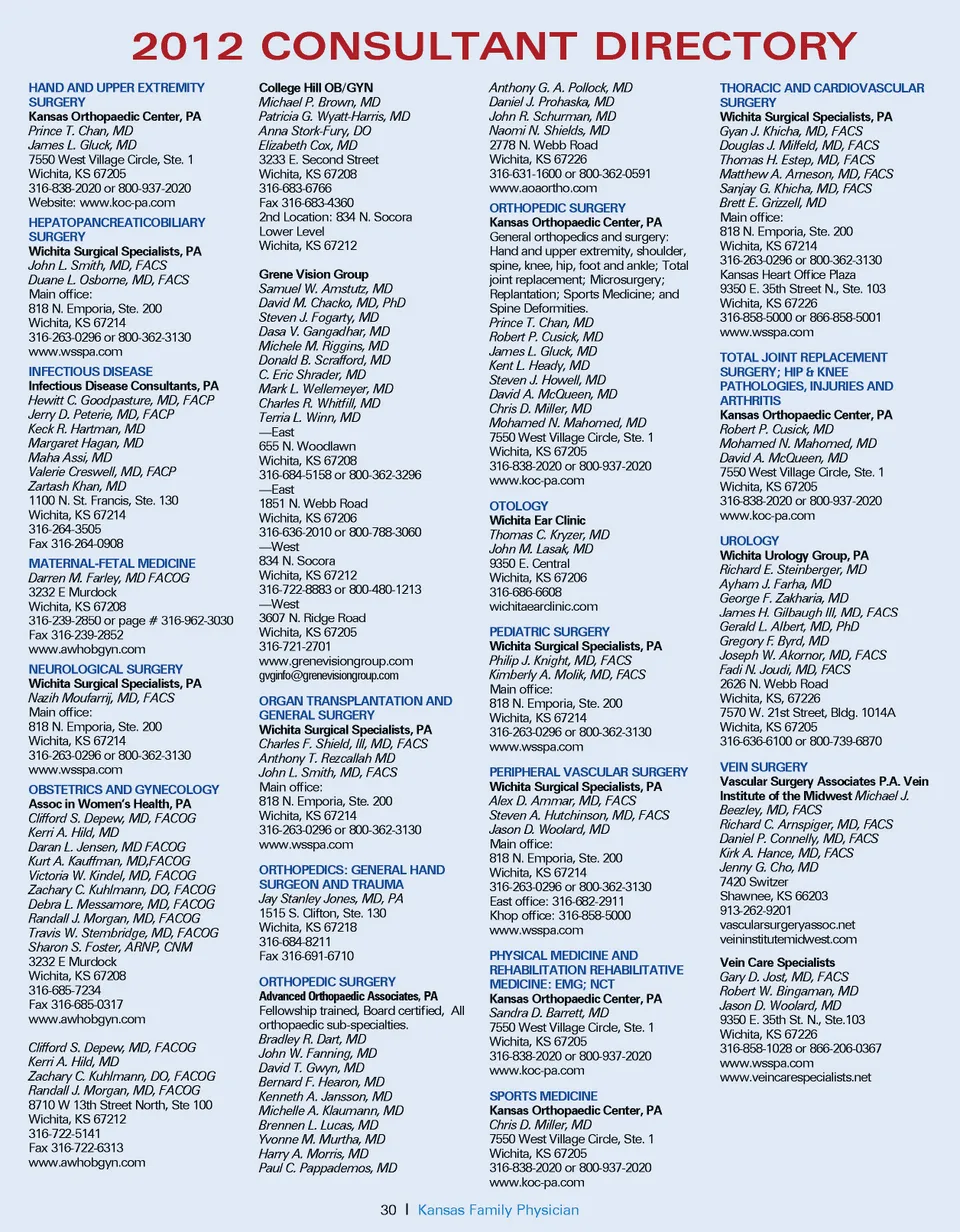 2012 CONSULTANT DIRECTORY

HAND AND UPPER EXTREMITY SURGERY
Kansas Orthopaedic Center, PA
Prince T. Chan, MD
James L. Gluck, MD
7550 West Village Circle, Ste. 1
Wichita, KS 67205
316-838-2020 or 800-937-2020
Website: www.koc-pa.com

HEPATOPANCREATICOBILIARY SURGERY
Wichita Surgical Specialists, PA
John L. Smith, MD, FACS
Duane L. Osborne, MD, FACS
Main office:
818 N. Emporia, Ste. 200
Wichita, KS 67214
316-263-0296 or 800-362-3130
www.wsspa.com

INFECTIOUS DISEASE
Infectious Disease Consultants, PA
Hewitt C. Goodpasture, MD, FACP
Jerry D. Peterie, MD, FACP
Keck R. Hartman, MD
Margaret Hagan, MD
Maha Assi, MD
Valerie Creswell, MD, FACP
Zartash Khan, MD
1100 N. St. Francis, Ste. 130
Wichita, KS 67214
316-264-3505
Fax 316-264-0908

MATERNAL-FETAL MEDICINE
Darren M. Farley, MD FACOG
3232 E Murdock
Wichita, KS 67208
316-239-2850 or page # 316-962-3030
Fax 316-239-2852
www.awhobgyn.com

NEUROLOGICAL SURGERY
Wichita Surgical Specialists, PA
Nazih Moufarrij, MD, FACS
Main office:
818 N. Emporia, Ste. 200
Wichita, KS 67214
316-263-0296 or 800-362-3130
www.wsspa.com

OBSTETRICS AND GYNECOLOGY
Assoc in Women's Health, PA
Clifford S. Depew, MD, FACOG
Kerri A. Hild, MD
Daran L. Jensen, MD FACOG
Kurt A. Kauffman, MD,FACOG
Victoria W. Kindel, MD, FACOG
Zachary C. Kuhlmann, DO, FACOG
Debra L. Messamore, MD, FACOG
Randall J. Morgan, MD, FACOG
Travis W. Stembridge, MD, FACOG
Sharon S. Foster, ARNP, CNM
3232 E Murdock
Wichita, KS 67208
316-685-7234
Fax 316-685-0317
www.awhobgyn.com

Clifford S. Depew, MD, FACOG
Kerri A. Hild, MD
Zachary C. Kuhlmann, DO, FACOG
Randall J. Morgan, MD, FACOG
8710 W 13th Street North, Ste 100
Wichita, KS 67212
316-722-5141
Fax 316-722-6313
www.awhobgyn.com

College Hill OB/GYN
Michael P. Brown, MD
Patricia G. Wyatt-Harris, MD
Anna Stork-Fury, DO
Elizabeth Cox, MD
3233 E. Second Street
Wichita, KS 67208
316-683-6766
Fax 316-683-4360
2nd Location: 834 N. Socora
Lower Level
Wichita, KS 67212

Grene Vision Group
Samuel W. Amstutz, MD
David M. Chacko, MD, PhD
Steven J. Fogarty, MD
Dasa V. Gangadhar, MD
Michele M. Riggins, MD
Donald B. Scrafford, MD
C. Eric Shrader, MD
Mark L. Wellemeyer, MD
Charles R. Whitfill, MD
Terria L. Winn, MD
—East
655 N. Woodlawn
Wichita, KS 67208
316-684-5158 or 800-362-3296
—East
1851 N. Webb Road
Wichita, KS 67206
316-636-2010 or 800-788-3060
—West
834 N. Socora
Wichita, KS 67212
316-722-8883 or 800-480-1213
—West
3607 N. Ridge Road
Wichita, KS 67205
316-721-2701
www.grenevisiongroup.com
gvginfo@grenevisiongroup.com

ORGAN TRANSPLANTATION AND GENERAL SURGERY
Wichita Surgical Specialists, PA
Charles F. Shield, III, MD, FACS
Anthony T. Rezcallah MD
John L. Smith, MD, FACS
Main office:
818 N. Emporia, Ste. 200
Wichita, KS 67214
316-263-0296 or 800-362-3130
www.wsspa.com

ORTHOPEDICS: GENERAL HAND SURGEON AND TRAUMA
Jay Stanley Jones, MD, PA
1515 S. Clifton, Ste. 130
Wichita, KS 67218
316-684-8211
Fax 316-691-6710

ORTHOPEDIC SURGERY
Advanced Orthopaedic Associates, PA
Fellowship trained, Board certified, All orthopaedic sub-specialties.
Bradley R. Dart, MD
John W. Fanning, MD
David T. Gwyn, MD
Bernard F. Hearon, MD
Kenneth A. Jansson, MD
Michelle A. Klaumann, MD
Brennen L. Lucas, MD
Yvonne M. Murtha, MD
Harry A. Morris, MD
Paul C. Pappademos, MD
Anthony G. A. Pollock, MD
Daniel J. Prohaska, MD
John R. Schurman, MD
Naomi N. Shields, MD
2778 N. Webb Road
Wichita, KS 67226
316-631-1600 or 800-362-0591
www.aoaortho.com

ORTHOPEDIC SURGERY
Kansas Orthopaedic Center, PA
General orthopedics and surgery: Hand and upper extremity, shoulder, spine, knee, hip, foot and ankle; Total joint replacement; Microsurgery; Replantation; Sports Medicine; and Spine Deformities.
Prince T. Chan, MD
Robert P. Cusick, MD
James L. Gluck, MD
Kent L. Heady, MD
Steven J. Howell, MD
David A. McQueen, MD
Chris D. Miller, MD
Mohamed N. Mahomed, MD
7550 West Village Circle, Ste. 1
Wichita, KS 67205
316-838-2020 or 800-937-2020
www.koc-pa.com

OTOLOGY
Wichita Ear Clinic
Thomas C. Kryzer, MD
John M. Lasak, MD
9350 E. Central
Wichita, KS 67206
316-686-6608
wichitaearclinic.com

PEDIATRIC SURGERY
Wichita Surgical Specialists, PA
Philip J. Knight, MD, FACS
Kimberly A. Molik, MD, FACS
Main office:
818 N. Emporia, Ste. 200
Wichita, KS 67214
316-263-0296 or 800-362-3130
www.wsspa.com

PERIPHERAL VASCULAR SURGERY
Wichita Surgical Specialists, PA
Alex D. Ammar, MD, FACS
Steven A. Hutchinson, MD, FACS
Jason D. Woolard, MD
Main office:
818 N. Emporia, Ste. 200
Wichita, KS 67214
316-263-0296 or 800-362-3130
East office: 316-682-2911
Khop office: 316-858-5000
www.wsspa.com

PHYSICAL MEDICINE AND REHABILITATION REHABILITATIVE MEDICINE: EMG; NCT
Kansas Orthopaedic Center, PA
Sandra D. Barrett, MD
7550 West Village Circle, Ste. 1
Wichita, KS 67205
316-838-2020 or 800-937-2020
www.koc-pa.com

SPORTS MEDICINE
Kansas Orthopaedic Center, PA
Chris D. Miller, MD
7550 West Village Circle, Ste. 1
Wichita, KS 67205
316-838-2020 or 800-937-2020
www.koc-pa.com

THORACIC AND CARDIOVASCULAR SURGERY
Wichita Surgical Specialists, PA
Gyan J. Khicha, MD, FACS
Douglas J. Milfeld, MD, FACS
Thomas H. Estep, MD, FACS
Matthew A. Arneson, MD, FACS
Sanjay G. Khicha, MD, FACS
Brett E. Grizzell, MD
Main office:
818 N. Emporia, Ste. 200
Wichita, KS 67214
316-263-0296 or 800-362-3130
Kansas Heart Office Plaza
9350 E. 35th Street N., Ste. 103
Wichita, KS 67226
316-858-5000 or 866-858-5001
www.wsspa.com

TOTAL JOINT REPLACEMENT SURGERY; HIP & KNEE PATHOLOGIES, INJURIES AND ARTHRITIS
Kansas Orthopaedic Center, PA
Robert P. Cusick, MD
Mohamed N. Mahomed, MD
David A. McQueen, MD
7550 West Village Circle, Ste. 1
Wichita, KS 67205
316-838-2020 or 800-937-2020
www.koc-pa.com

UROLOGY
Wichita Urology Group, PA
Richard E. Steinberger, MD
Ayham J. Farha, MD
George F. Zakharia, MD
James H. Gilbaugh III, MD, FACS
Gerald L. Albert, MD, PhD
Gregory F. Byrd, MD
Joseph W. Akornor, MD, FACS
Fadi N. Joudi, MD, FACS
2626 N. Webb Road
Wichita, KS, 67226
7570 W. 21st Street, Bldg. 1014A
Wichita, KS 67205
316-636-6100 or 800-739-6870

VEIN SURGERY
Vascular Surgery Associates P.A. Vein Institute of the Midwest Michael J. Beezley, MD, FACS
Richard C. Arnspiger, MD, FACS
Daniel P. Connelly, MD, FACS
Kirk A. Hance, MD, FACS
Jenny G. Cho, MD
7420 Switzer
Shawnee, KS 66203
913-262-9201
vascularsurgeryassoc.net
veininstitutemidwest.com

Vein Care Specialists
Gary D. Jost, MD, FACS
Robert W. Bingaman, MD
Jason D. Woolard, MD
9350 E. 35th St. N., Ste.103
Wichita, KS 67226
316-858-1028 or 866-206-0367
www.wsspa.com
www.veincarespecialists.net

30 | Kansas Family Physician